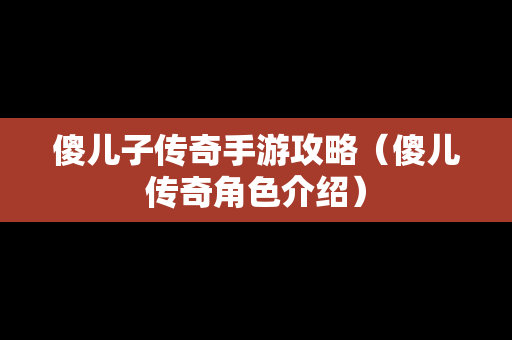 傻儿子传奇手游攻略（傻儿传奇角色介绍）